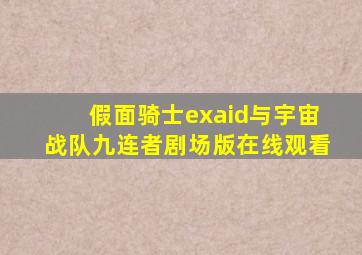 假面骑士exaid与宇宙战队九连者剧场版在线观看